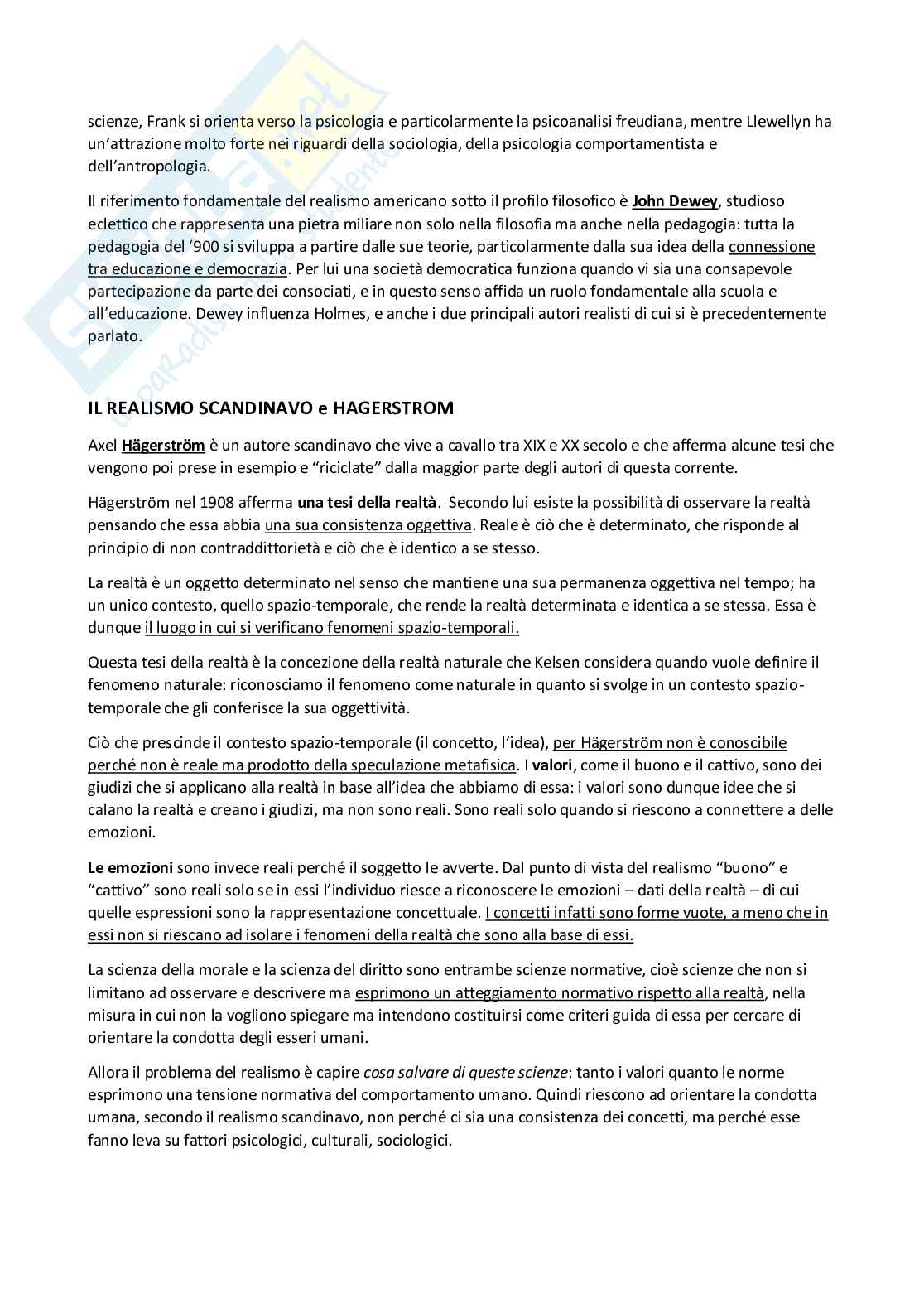 scienze, Frank si orienta verso la psicologia e particolarmente la psicoanalisi freudiana, mentre Llewellyn ha un'attrazione molto forte nei riguardi della sociologia, della psicologia comportamentista e dell'antropologia.

Il riferimento fondamentale del realismo americano sotto il profilo filosofico è John Dewey, studioso eclettico che rappresenta una pietra miliare non solo nella filosofia ma anche nella pedagogia: tutta la pedagogia del '900 si sviluppa a partire dalle sue teorie, particolarmente dalla sua idea della connessione tra educazione e democrazia. Per lui una società democratica funziona quando vi sia una consapevole partecipazione da parte dei consociati, e in questo senso affida un ruolo fondamentale alla scuola e all'educazione. Dewey influenza Holmes, e anche i due principali autori realisti di cui si è precedentemente parlato.

IL REALISMO SCANDINAVO e HAGERSTROM

Axel Hägerström è un autore scandinavo che vive a cavallo tra XIX e XX secolo e che afferma alcune tesi che vengono poi prese in esempio e "riciclate" dalla maggior parte degli autori di questa corrente.

Hägerström nel 1908 afferma una tesi della realtà. Secondo lui esiste la possibilità di osservare la realtà pensando che essa abbia una sua consistenza oggettiva. Reale è ciò che è determinato, che risponde al principio di non contraddittorietà e ciò che è identico a se stesso.

La realtà è un oggetto determinato nel senso che mantiene una sua permanenza oggettiva nel tempo; ha un unico contesto, quello spazio-temporale, che rende la realtà determinata e identica a se stessa. Essa è dunque il luogo in cui si verificano fenomeni spazio-temporali.

Questa tesi della realtà è la concezione della realtà naturale che Kelsen considera quando vuole definire il fenomeno naturale: riconosciamo il fenomeno come naturale in quanto si svolge in un contesto spazio-temporale che gli conferisce la sua oggettività.

Ciò che prescinde il contesto spazio-temporale (il concetto, l'idea), per Hägerström non è conoscibile perché non è reale ma prodotto della speculazione metafisica. I valori, come il buono e il cattivo, sono dei giudizi che si applicano alla realtà in base all'idea che abbiamo di essa: i valori sono dunque idee che si calano la realtà e creano i giudizi, ma non sono reali. Sono reali solo quando si riescono a connettere a delle emozioni.

Le emozioni sono invece reali perché il soggetto le avverte. Dal punto di vista del realismo "buono" e "cattivo" sono reali solo se in essi l'individuo riesce a riconoscere le emozioni – dati della realtà – di cui quelle espressioni sono la rappresentazione concettuale. I concetti infatti sono forme vuote, a meno che in essi non si riescano ad isolare i fenomeni della realtà che sono alla base di essi.

La scienza della morale e la scienza del diritto sono entrambe scienze normative, cioè scienze che non si limitano ad osservare e descrivere ma esprimono un atteggiamento normativo rispetto alla realtà, nella misura in cui non la vogliono spiegare ma intendono costituirsi come criteri guida di essa per cercare di orientare la condotta degli esseri umani.

Allora il problema del realismo è capire cosa salvare di queste scienze: tanto i valori quanto le norme esprimono una tensione normativa del comportamento umano. Quindi riescono ad orientare la condotta umana, secondo il realismo scandinavo, non perché ci sia una consistenza dei concetti, ma perché esse fanno leva su fattori psicologici, culturali, sociologici.